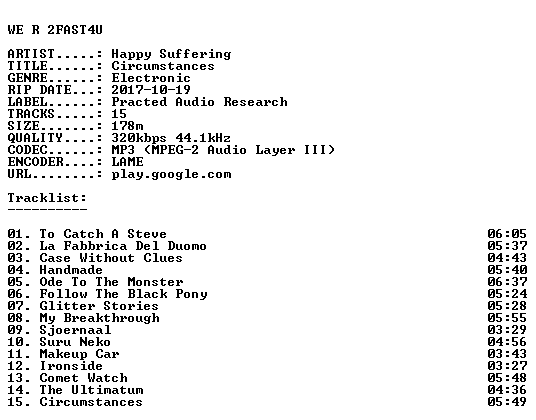 WE R 2FAST4U

ARTIST.....: Happy Suffering
TITLE......: Circumstances
GENRE......: Electronic
RIP DATE...: 2017-10-19
LABEL......: Practed Audio Research
TRACKS.....: 15
SIZE.......: 178m
QUALITY....: 320kbps 44.1kHz
CODEC......: MP3 (MPEG-2 Audio Layer III)
ENCODER....: LAME
URL........: play.google.com

Tracklist:
----------

01. To Catch A Steve 06:05
02. La Fabbrica Del Duomo 05:37
03. Case Without Clues 04:43
04. Handmade 05:40
05. Ode To The Monster 06:37
06. Follow The Black Pony 05:24
07. Glitter Stories 05:28
08. My Breakthrough 05:55
09. Sjoernaal 03:29
10. Suru Neko 04:56
11. Makeup Car 03:43
12. Ironside 03:27
13. Comet Watch 05:48
14. The Ultimatum 04:36
15. Circumstances 05:49